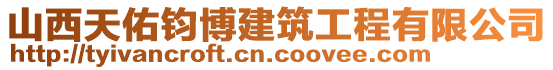 山西天佑钧博建筑工程有限公司
http://tyivancroft.cn.coovee.com